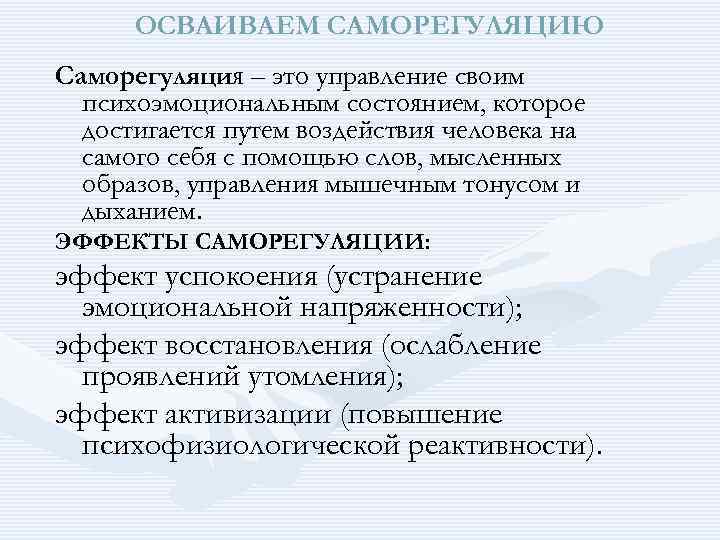 ОСВАИВАЕМ САМОРЕГУЛЯЦИЮ

Саморегуляция – это управление своим психоэмоциональным состоянием, которое достигается путем воздействия человека на самого себя с помощью слов, мысленных образов, управления мышечным тонусом и дыханием.

ЭФФЕКТЫ САМОРЕГУЛЯЦИИ:

эффект успокоения (устранение эмоциональной напряженности);

эффект восстановления (ослабление проявлений утомления);

эффект активизации (повышение психофизиологической реактивности).